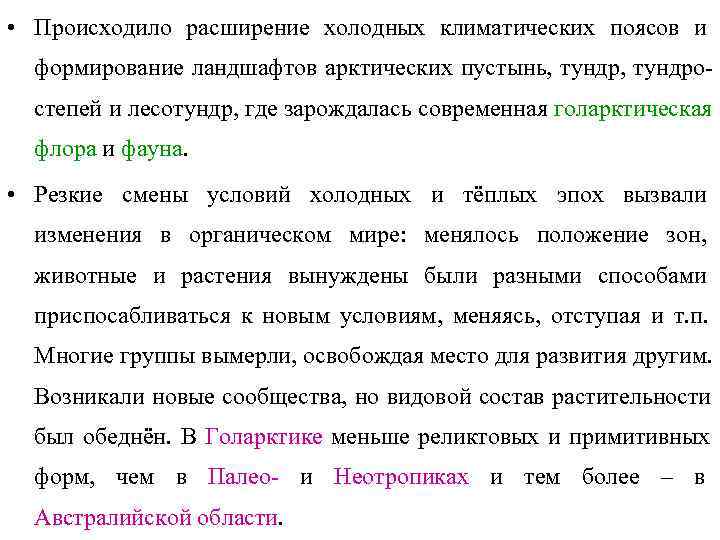 • Происходило расширение холодных климатических поясов и формирование ландшафтов арктических пустынь, тундр, тундростепей и лесотундр, где зарождалась современная голарктическая флора и фауна.

• Резкие смены условий холодных и тёплых эпох вызвали изменения в органическом мире: менялось положение зон, животные и растения вынуждены были разными способами приспосабливаться к новым условиям, меняясь, отступая и т.п. Многие группы вымерли, освобождая место для развития другим. Возникали новые сообщества, но видовой состав растительности был обеднён. В Голарктике меньше реликтовых и примитивных форм, чем в Палео- и Неотропиках и тем более – в Австралийской области.